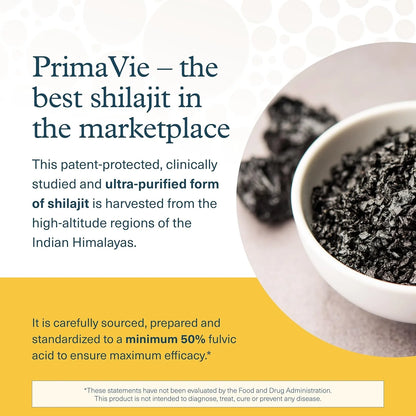 PrimaVie – the best shilajit in the marketplace

This patent-protected, clinically studied and ultra-purified form of shilajit is harvested from the high-altitude regions of the Indian Himalayas.

It is carefully sourced, prepared and standardized to a minimum 50% fulvic acid to ensure maximum efficacy.*

*These statements have not been evaluated by the Food and Drug Administration. This product is not intended to diagnose, treat, cure or prevent any disease.